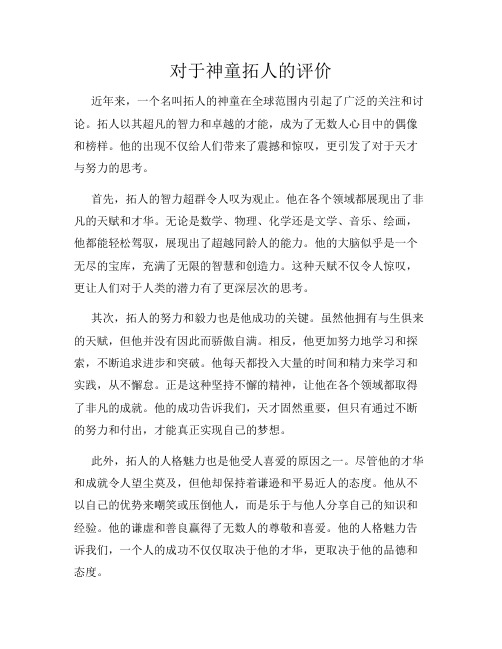 对于神童拓人的评价

近年来，一个名叫拓人的神童在全球范围内引起了广泛的关注和讨论。拓人以其超凡的智力和卓越的才能，成为了无数人心目中的偶像和榜样。他的出现不仅给人们带来了震撼和惊叹，更引发了对于天才与努力的思考。

首先，拓人的智力超群令人叹为观止。他在各个领域都展现出了非凡的天赋和才华。无论是数学、物理、化学还是文学、音乐、绘画，他都能轻松驾驭，展现出了超越同龄人的能力。他的大脑似乎是一个无尽的宝库，充满了无限的智慧和创造力。这种天赋不仅令人惊叹，更让人们对于人类的潜力有了更深层次的思考。

其次，拓人的努力和毅力也是他成功的关键。虽然他拥有与生俱来的天赋，但他并没有因此而骄傲自满。相反，他更加努力地学习和探索，不断追求进步和突破。他每天都投入大量的时间和精力来学习和实践，从不懈怠。正是这种坚持不懈的精神，让他在各个领域都取得了非凡的成就。他的成功告诉我们，天才固然重要，但只有通过不断的努力和付出，才能真正实现自己的梦想。

此外，拓人的人格魅力也是他受人喜爱的原因之一。尽管他的才华和成就令人望尘莫及，但他却保持着谦逊和平易近人的态度。他从不以自己的优势来嘲笑或压倒他人，而是乐于与他人分享自己的知识和经验。他的谦虚和善良赢得了无数人的尊敬和喜爱。他的人格魅力告诉我们，一个人的成功不仅仅取决于他的才华，更取决于他的品德和态度。